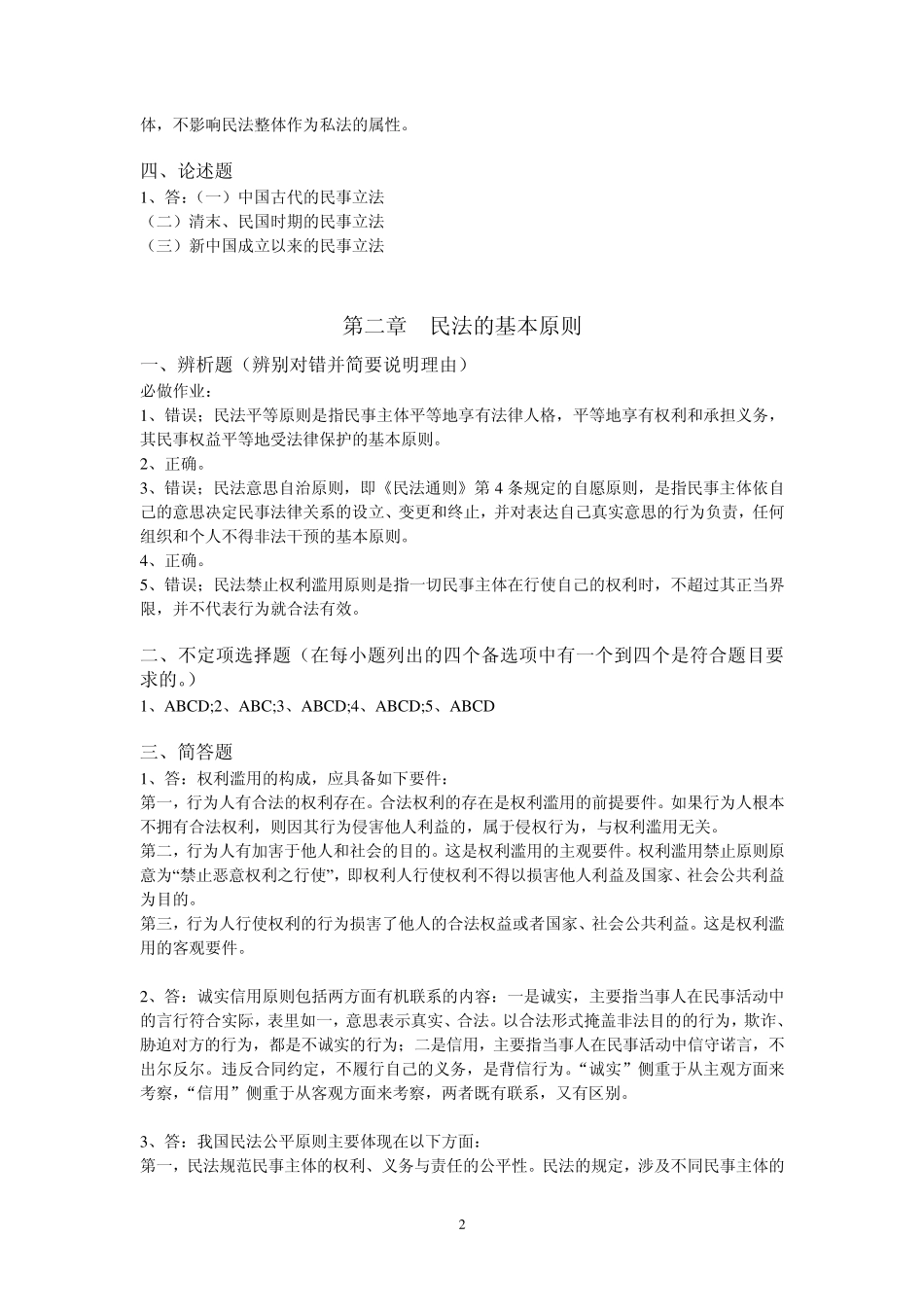 体，不影响民法整体作为私法的属性。

四、论述题
1、答：（一）中国古代的民事立法
（二）清末、民国时期的民事立法
（三）新中国成立以来的民事立法

第二章　民法的基本原则

一、辨析题（辨别对错并简要说明理由）
必做作业：
1、错误；民法平等原则是指民事主体平等地享有法律人格，平等地享有权利和承担义务，其民事权益平等地受法律保护的基本原则。
2、正确。
3、错误；民法意思自治原则，即《民法通则》第 4 条规定的自愿原则，是指民事主体依自己的意思决定民事法律关系的设立、变更和终止，并对表达自己真实意思的行为负责，任何组织和个人不得非法干预的基本原则。
4、正确。
5、错误；民法禁止权利滥用原则是指一切民事主体在行使自己的权利时，不超过其正当界限，并不代表行为就合法有效。

二、不定项选择题（在每小题列出的四个备选项中有一个到四个是符合题目要求的。）
1、ABCD;2、ABC;3、ABCD;4、ABCD;5、ABCD

三、简答题
1、答：权利滥用的构成，应具备如下要件：
第一，行为人有合法的权利存在。合法权利的存在是权利滥用的前提要件。如果行为人根本不拥有合法权利，则因其行为侵害他人利益的，属于侵权行为，与权利滥用无关。
第二，行为人有加害于他人和社会的目的。这是权利滥用的主观要件。权利滥用禁止原则原意为“禁止恶意权利之行使”，即权利人行使权利不得以损害他人利益及国家、社会公共利益为目的。
第三，行为人行使权利的行为损害了他人的合法权益或者国家、社会公共利益。这是权利滥用的客观要件。

2、答：诚实信用原则包括两方面有机联系的内容：一是诚实，主要指当事人在民事活动中的言行符合实际，表里如一，意思表示真实、合法。以合法形式掩盖非法目的的行为，欺诈、胁迫对方的行为，都是不诚实的行为；二是信用，主要指当事人在民事活动中信守诺言，不出尔反尔。违反合同约定，不履行自己的义务，是背信行为。“诚实”侧重于从主观方面来考察，“信用”侧重于从客观方面来考察，两者既有联系，又有区别。

3、答：我国民法公平原则主要体现在以下方面：
第一，民法规范民事主体的权利、义务与责任的公平性。民法的规定，涉及不同民事主体的

2